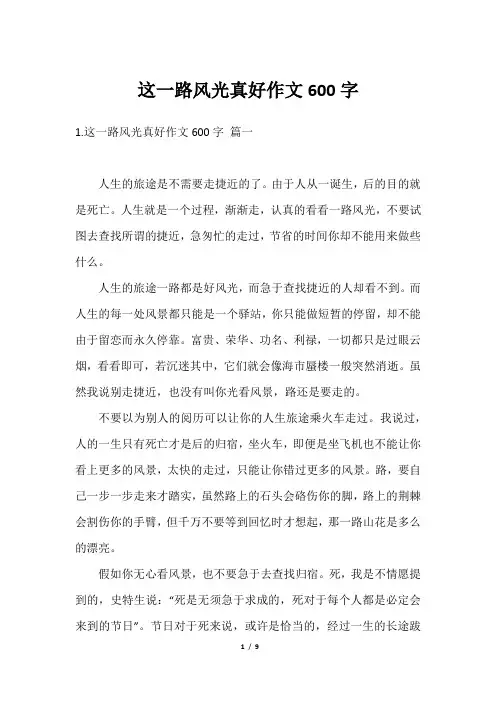 这一路风光真好作文 600 字

1.这一路风光真好作文 600 字 篇一

人生的旅途是不需要走捷近的了。由于人从一诞生，后的目的就是死亡。人生就是一个过程，渐渐走，认真的看看一路风光，不要试图去查找所谓的捷近，急匆忙的走过，节省的时间你却不能用来做些什么。

人生的旅途一路都是好风光，而急于查找捷近的人却看不到。而人生的每一处风景都只能是一个驿站，你只能做短暂的停留，却不能由于留恋而永久停靠。富贵、荣华、功名、利禄，一切都只是过眼云烟，看看即可，若沉迷其中，它们就会像海市蜃楼一般突然消逝。虽然我说别走捷近，也没有叫你光看风景，路还是要走的。

不要以为别人的阅历可以让你的人生旅途乘火车走过。我说过，人的一生只有死亡才是后的归宿，坐火车，即便是坐飞机也不能让你看上更多的风景，太快的走过，只能让你错过更多的风景。路，要自己一步一步走来才踏实，虽然路上的石头会硌伤你的脚，路上的荆棘会割伤你的手臂，但千万不要等到回忆时才想起，那一路山花是多么的漂亮。

假如你无心看风景，也不要急于去查找归宿。死，我是不情愿提到的，史特生说：“死是无须急于求成的，死对于每个人都是必定会来到的节日”。节日对于死来说，或许是恰当的，经过一生的长途跋

1 / 9